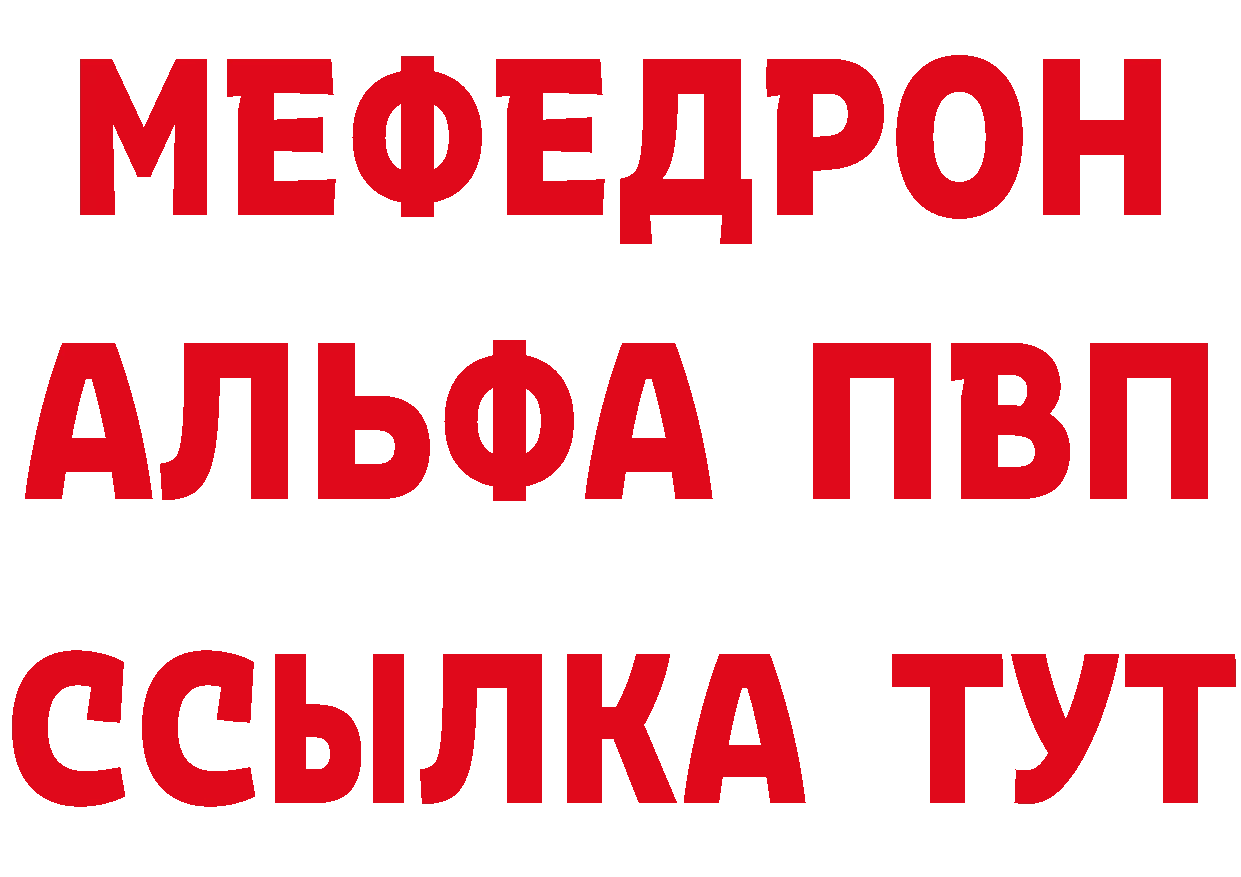 МЕФЕДРОН
АЛЬФА ПВП
ССЫЛКА ТУТ